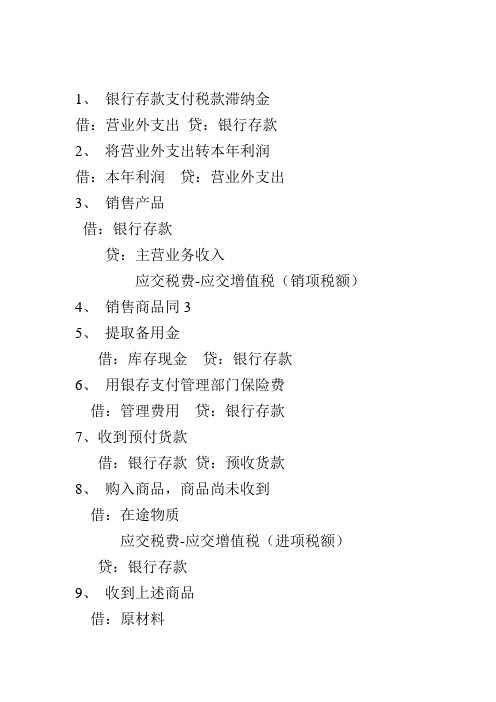 1、 银行存款支付税款滞纳金
借：营业外支出 贷：银行存款
2、 将营业外支出转本年利润
借：本年利润 贷：营业外支出
3、 销售产品
借：银行存款
贷：主营业务收入
应交税费-应交增值税（销项税额）
4、 销售商品同 3
5、 提取备用金
借：库存现金 贷：银行存款
6、 用银存支付管理部门保险费
借：管理费用 贷：银行存款
7、收到预付货款
借：银行存款 贷：预收货款
8、 购入商品，商品尚未收到
借：在途物质
应交税费-应交增值税（进项税额）
贷：银行存款
9、 收到上述商品
借：原材料